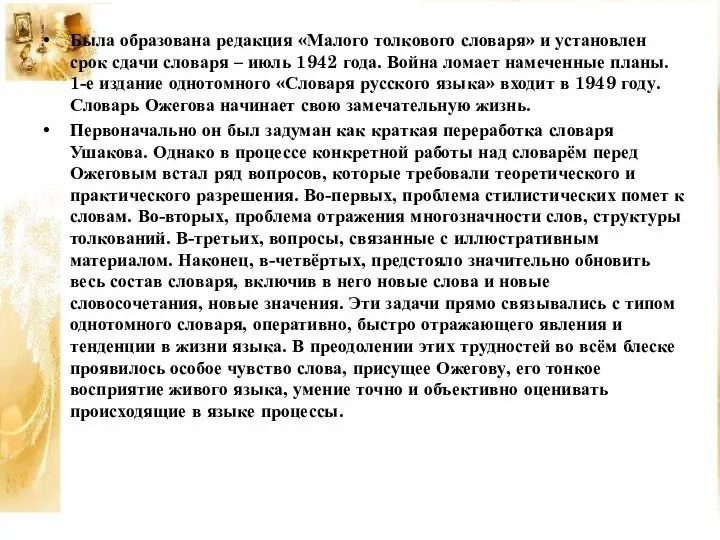 • Была образована редакция «Малого толкового словаря» и установлен срок сдачи словаря – июль 1942 года. Война ломает намеченные планы. 1-е издание однотомного «Словаря русского языка» входит в 1949 году. Словарь Ожегова начинает свою замечательную жизнь.

• Первоначально он был задуман как краткая переработка словаря Ушакова. Однако в процессе конкретной работы над словарём перед Ожеговым встал ряд вопросов, которые требовали теоретического и практического разрешения. Во-первых, проблема стилистических помет к словам. Во-вторых, проблема отражения многозначности слов, структуры толкований. В-третьих, вопросы, связанные с иллюстративным материалом. Наконец, в-четвёртых, предстояло значительно обновить весь состав словаря, включив в него новые слова и новые словосочетания, новые значения. Эти задачи прямо связывались с типом однотомного словаря, оперативно, быстро отражающего явления и тенденции в жизни языка. В преодолении этих трудностей во всём блеске проявилось особое чувство слова, присущее Ожегову, его тонкое восприятие живого языка, умение точно и объективно оценивать происходящие в языке процессы.